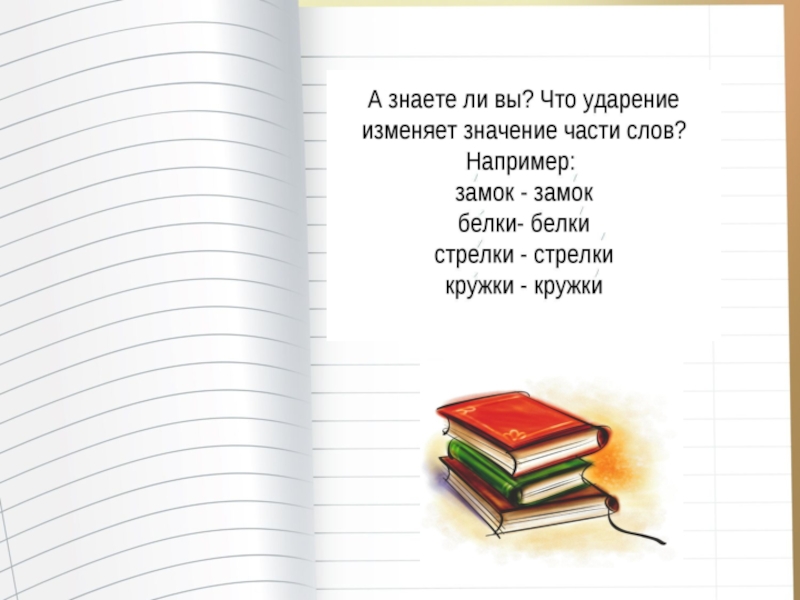 А знаете ли вы? Что ударение изменяет значение части слов?
Например:
за́мок - замо́к
бе́лки- белки́
стре́лки - стрелки́
кру́жки - кружки́